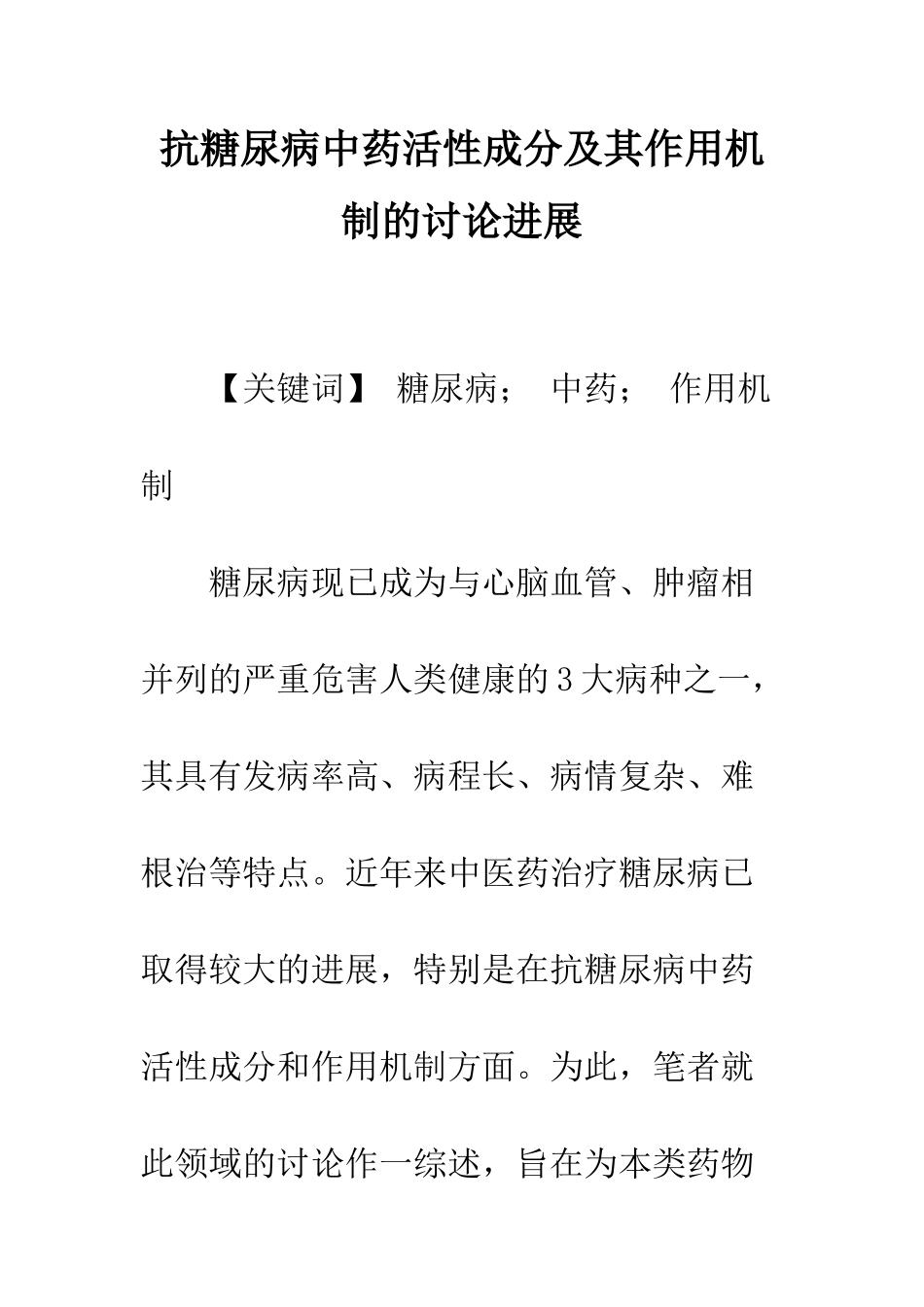 抗糖尿病中药活性成分及其作用机制的讨论进展

【关键词】 糖尿病； 中药； 作用机制

糖尿病现已成为与心脑血管、肿瘤相并列的严重危害人类健康的3大病种之一，其具有发病率高、病程长、病情复杂、难根治等特点。近年来中医药治疗糖尿病已取得较大的进展，特别是在抗糖尿病中药活性成分和作用机制方面。为此，笔者就此领域的讨论作一综述，旨在为本类药物